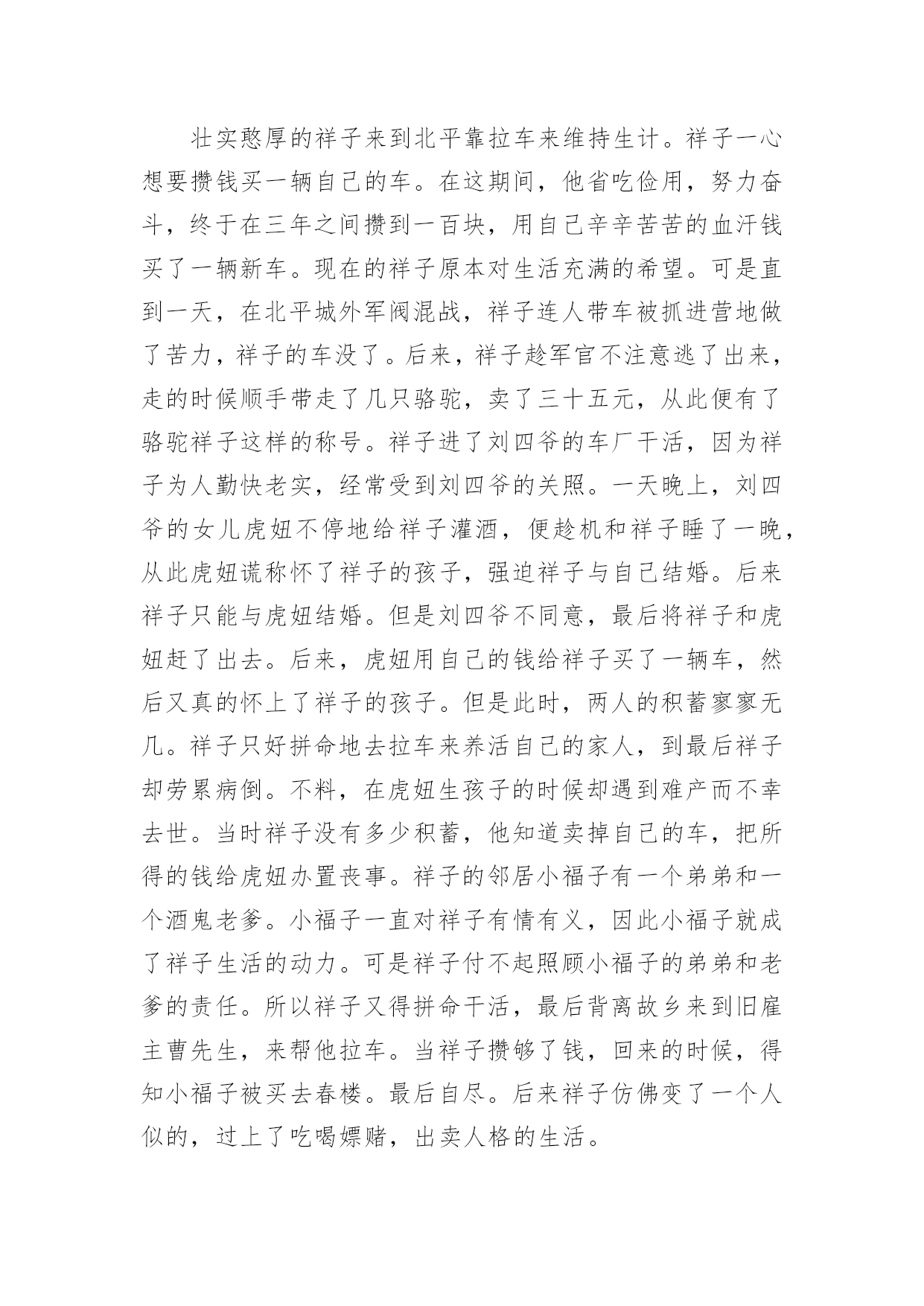 壮实憨厚的祥子来到北平靠拉车来维持生计。祥子一心想要攒钱买一辆自己的车。在这期间，他省吃俭用，努力奋斗，终于在三年之间攒到一百块，用自己辛辛苦苦的血汗钱买了一辆新车。现在的祥子原本对生活充满的希望。可是直到一天，在北平城外军阀混战，祥子连人带车被抓进营地做了苦力，祥子的车没了。后来，祥子趁军官不注意逃了出来，走的时候顺手带走了几只骆驼，卖了三十五元，从此便有了骆驼祥子这样的称号。祥子进了刘四爷的车厂干活，因为祥子为人勤快老实，经常受到刘四爷的关照。一天晚上，刘四爷的女儿虎妞不停地给祥子灌酒，便趁机和祥子睡了一晚，从此虎妞谎称怀了祥子的孩子，强迫祥子与自己结婚。后来祥子只能与虎妞结婚。但是刘四爷不同意，最后将祥子和虎妞赶了出去。后来，虎妞用自己的钱给祥子买了一辆车，然后又真的怀上了祥子的孩子。但是此时，两人的积蓄寥寥无几。祥子只好拼命地去拉车来养活自己的家人，到最后祥子却劳累病倒。不料，在虎妞生孩子的时候却遇到难产而不幸去世。当时祥子没有多少积蓄，他知道卖掉自己的车，把所得的钱给虎妞办置丧事。祥子的邻居小福子有一个弟弟和一个酒鬼老爹。小福子一直对祥子有情有义，因此小福子就成了祥子生活的动力。可是祥子付不起照顾小福子的弟弟和老爹的责任。所以祥子又得拼命干活，最后背离故乡来到旧雇主曹先生，来帮他拉车。当祥子攒够了钱，回来的时候，得知小福子被买去春楼。最后自尽。后来祥子仿佛变了一个人似的，过上了吃喝嫖赌，出卖人格的生活。